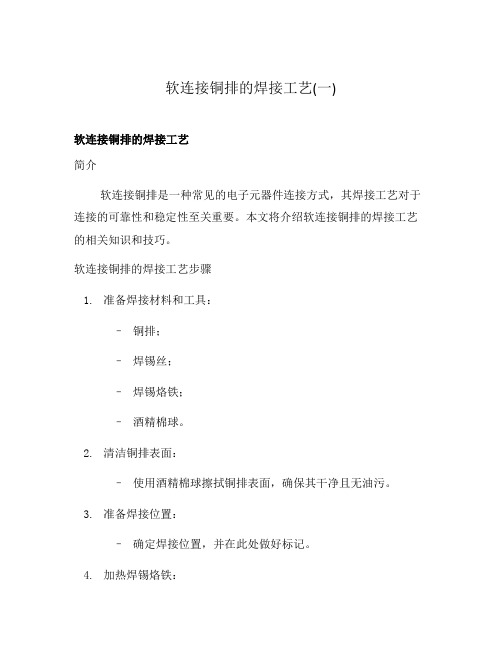 软连接铜排的焊接工艺(一)

软连接铜排的焊接工艺

简介

软连接铜排是一种常见的电子元器件连接方式，其焊接工艺对于连接的可靠性和稳定性至关重要。本文将介绍软连接铜排的焊接工艺的相关知识和技巧。

软连接铜排的焊接工艺步骤

1. 准备焊接材料和工具：

– 铜排；

– 焊锡丝；

– 焊锡烙铁；

– 酒精棉球。

2. 清洁铜排表面：

– 使用酒精棉球擦拭铜排表面，确保其干净且无油污。

3. 准备焊接位置：

– 确定焊接位置，并在此处做好标记。

4. 加热焊锡烙铁：